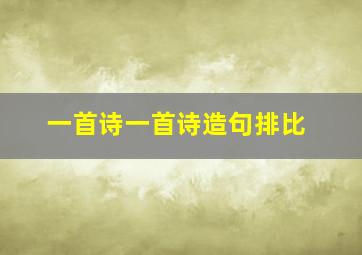 一首诗一首诗造句排比